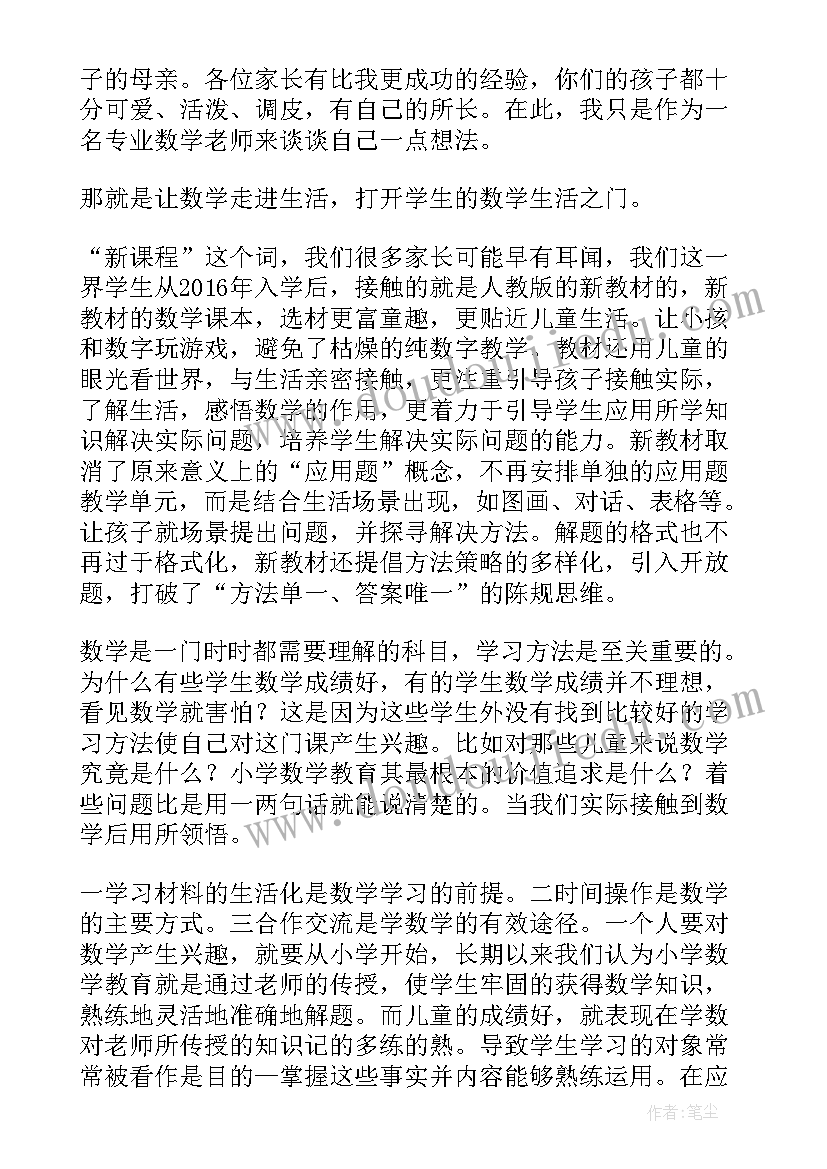 子的母亲。各位家长有比我更成功的经验，你们的孩子都十分可爱、活泼、调皮，有自己的所长。在此，我只是作为一名专业数学老师来谈谈自己一点想法。

那就是让数学走进生活，打开学生的数学生活之门。

“新课程”这个词，我们很多家长可能早有耳闻，我们这一界学生从2016年入学后，接触的就是人教版的新教材的，新教材的数学课本，选材更富童趣，更贴近儿童生活。让小孩和数字玩游戏，避免了枯燥的纯数字教学，教材还用儿童的眼光看世界，与生活亲密接触，更注重引导孩子接触实际，了解生活，感悟数学的作用，更着力于引导学生应用所学知识解决实际问题，培养学生解决实际问题的能力。新教材取消了原来意义上的“应用题”概念，不再安排单独的应用题教学单元，而是结合生活场景出现，如图画、对话、表格等。让孩子就场景提出问题，并探寻解决方法。解题的格式也不再过于格式化，新教材还提倡方法策略的多样化，引入开放题，打破了“方法单一、答案唯一”的陈规思维。

数学是一门时时都需要理解的科目，学习方法是至关重要的。为什么有些学生数学成绩好，有的学生数学成绩并不理想，看见数学就害怕？这是因为这些学生外没有找到比较好的学习方法使自己对这门课产生兴趣。比如对那些儿童来说数学究竟是什么？小学数学教育其最根本的价值追求是什么？着些问题比是用一两句话就能说清楚的。当我们实际接触到数学后用所领悟。

一学习材料的生活化是数学学习的前提。二时间操作是数学的主要方式。三合作交流是学数学的有效途径。一个人要对数学产生兴趣，就要从小学开始，长期以来我们认为小学数学教育就是通过老师的传授，使学生牢固的获得数学知识，熟练地灵活地准确地解题。而儿童的成绩好，就表现在学数对老师所传授的知识记的多练的熟。导致学生学习的对象常常被看作是目的一掌握这些事实并内容能够熟练运用。在应

作者：笔尘